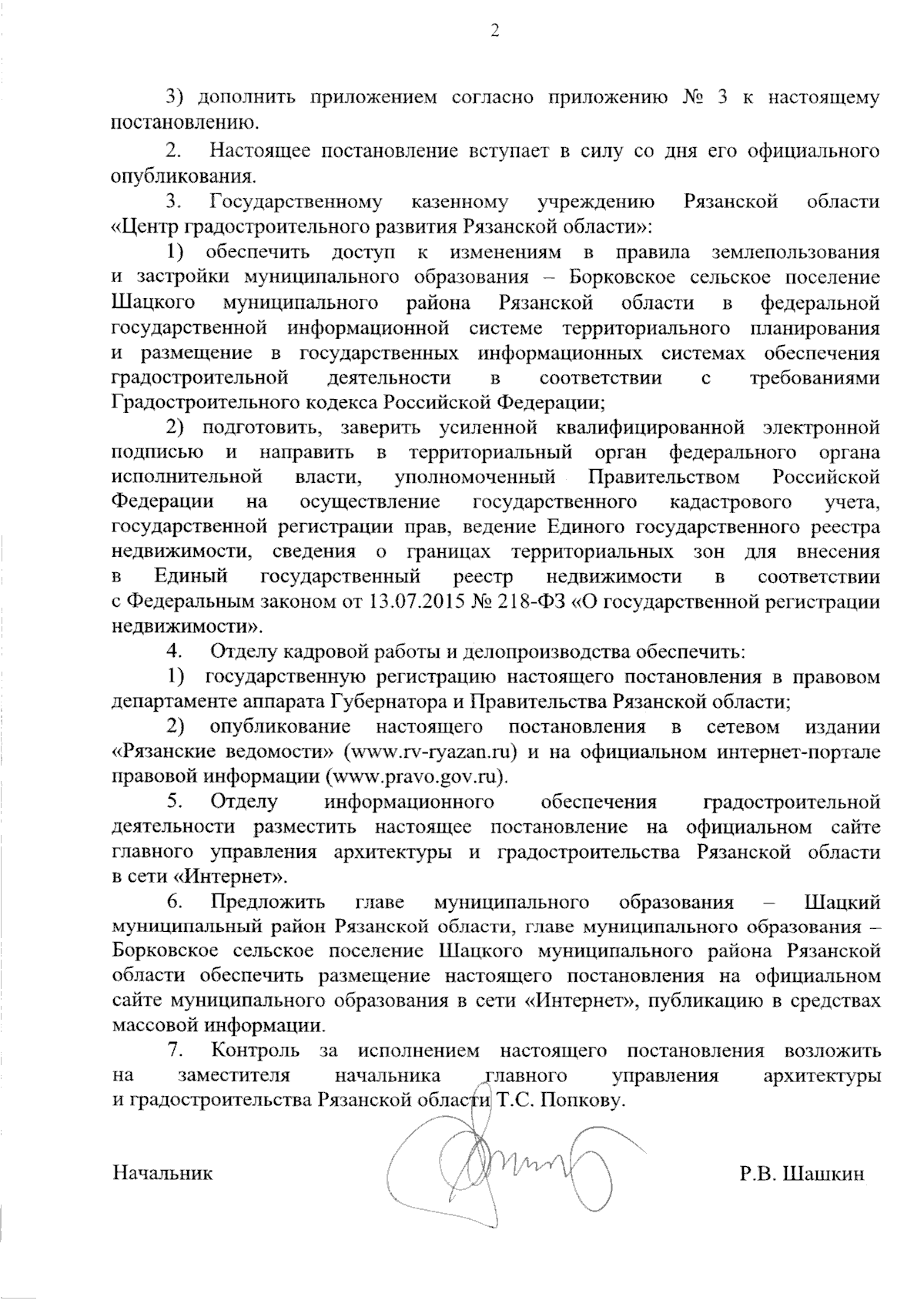 2

3) дополнить приложением согласно приложению № 3 к настоящему постановлению.

2. Настоящее постановление вступает в силу со дня его официального опубликования.

3. Государственному казенному учреждению Рязанской области «Центр градостроительного развития Рязанской области»:

1) обеспечить доступ к изменениям в правила землепользования и застройки муниципального образования – Борковское сельское поселение Шацкого муниципального района Рязанской области в федеральной государственной информационной системе территориального планирования и размещение в государственных информационных системах обеспечения градостроительной деятельности в соответствии с требованиями Градостроительного кодекса Российской Федерации;

2) подготовить, заверить усиленной квалифицированной электронной подписью и направить в территориальный орган федерального органа исполнительной власти, уполномоченный Правительством Российской Федерации на осуществление государственного кадастрового учета, государственной регистрации прав, ведение Единого государственного реестра недвижимости, сведения о границах территориальных зон для внесения в Единый государственный реестр недвижимости в соответствии с Федеральным законом от 13.07.2015 № 218-ФЗ «О государственной регистрации недвижимости».

4. Отделу кадровой работы и делопроизводства обеспечить:

1) государственную регистрацию настоящего постановления в правовом департаменте аппарата Губернатора и Правительства Рязанской области;

2) опубликование настоящего постановления в сетевом издании «Рязанские ведомости» (www.rv-ryazan.ru) и на официальном интернет-портале правовой информации (www.pravo.gov.ru).

5. Отделу информационного обеспечения градостроительной деятельности разместить настоящее постановление на официальном сайте главного управления архитектуры и градостроительства Рязанской области в сети «Интернет».

6. Предложить главе муниципального образования – Шацкий муниципальный район Рязанской области, главе муниципального образования – Борковское сельское поселение Шацкого муниципального района Рязанской области обеспечить размещение настоящего постановления на официальном сайте муниципального образования в сети «Интернет», публикацию в средствах массовой информации.

7. Контроль за исполнением настоящего постановления возложить на заместителя начальника главного управления архитектуры и градостроительства Рязанской области Т.С. Попкову.

Начальник Р.В. Шашкин